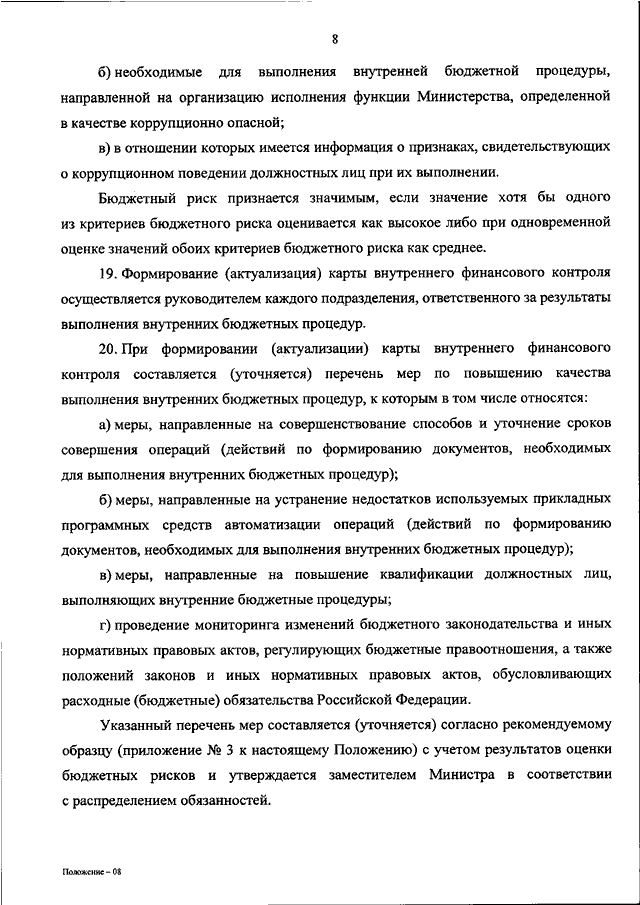 8

б) необходимые для выполнения внутренней бюджетной процедуры, направленной на организацию исполнения функции Министерства, определенной в качестве коррупционно опасной;

в) в отношении которых имеется информация о признаках, свидетельствующих о коррупционном поведении должностных лиц при их выполнении.

Бюджетный риск признается значимым, если значение хотя бы одного из критериев бюджетного риска оценивается как высокое либо при одновременной оценке значений обоих критериев бюджетного риска как среднее.

19. Формирование (актуализация) карты внутреннего финансового контроля осуществляется руководителем каждого подразделения, ответственного за результаты выполнения внутренних бюджетных процедур.

20. При формировании (актуализации) карты внутреннего финансового контроля составляется (уточняется) перечень мер по повышению качества выполнения внутренних бюджетных процедур, к которым в том числе относятся:

а) меры, направленные на совершенствование способов и уточнение сроков совершения операций (действий по формированию документов, необходимых для выполнения внутренних бюджетных процедур);

б) меры, направленные на устранение недостатков используемых прикладных программных средств автоматизации операций (действий по формированию документов, необходимых для выполнения внутренних бюджетных процедур);

в) меры, направленные на повышение квалификации должностных лиц, выполняющих внутренние бюджетные процедуры;

г) проведение мониторинга изменений бюджетного законодательства и иных нормативных правовых актов, регулирующих бюджетные правоотношения, а также положений законов и иных нормативных правовых актов, обусловливающих расходные (бюджетные) обязательства Российской Федерации.

Указанный перечень мер составляется (уточняется) согласно рекомендуемому образцу (приложение № 3 к настоящему Положению) с учетом результатов оценки бюджетных рисков и утверждается заместителем Министра в соответствии с распределением обязанностей.

Положение – 08